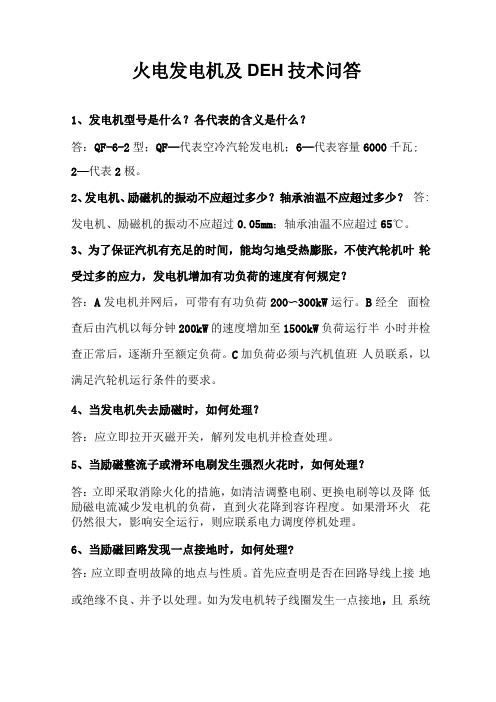 火电发电机及 DEH 技术问答

1、发电机型号是什么？各代表的含义是什么？

答：QF-6-2 型：QF—代表空冷汽轮发电机；6—代表容量 6000 千瓦；2—代表 2 极。

2、发电机、励磁机的振动不应超过多少？轴承油温不应超过多少？ 答：发电机、励磁机的振动不应超过 0.05mm；轴承油温不应超过 65℃。

3、为了保证汽机有充足的时间，能均匀地受热膨胀，不使汽轮机叶 轮受过多的应力，发电机增加有功负荷的速度有何规定？

答：A 发电机并网后，可带有有功负荷 200~300kW 运行。B 经全 面检查后由汽机以每分钟 200kW 的速度增加至 1500kW 负荷运行半 小时并检查正常后，逐渐升至额定负荷。C 加负荷必须与汽机值班 人员联系，以满足汽轮机运行条件的要求。

4、当发电机失去励磁时，如何处理？

答：应立即拉开灭磁开关，解列发电机并检查处理。

5、当励磁整流子或滑环电刷发生强烈火花时，如何处理？

答：立即采取消除火化的措施，如清洁调整电刷、更换电刷等以及降 低励磁电流减少发电机的负荷，直到火花降到容许程度。如果滑环火 花仍然很大，影响安全运行，则应联系电力调度停机处理。

6、当励磁回路发现一点接地时，如何处理？

答：应立即查明故障的地点与性质。首先应查明是否在回路导线上接 地或绝缘不良、并予以处理。如为发电机转子线圈发生一点接地，且 系统